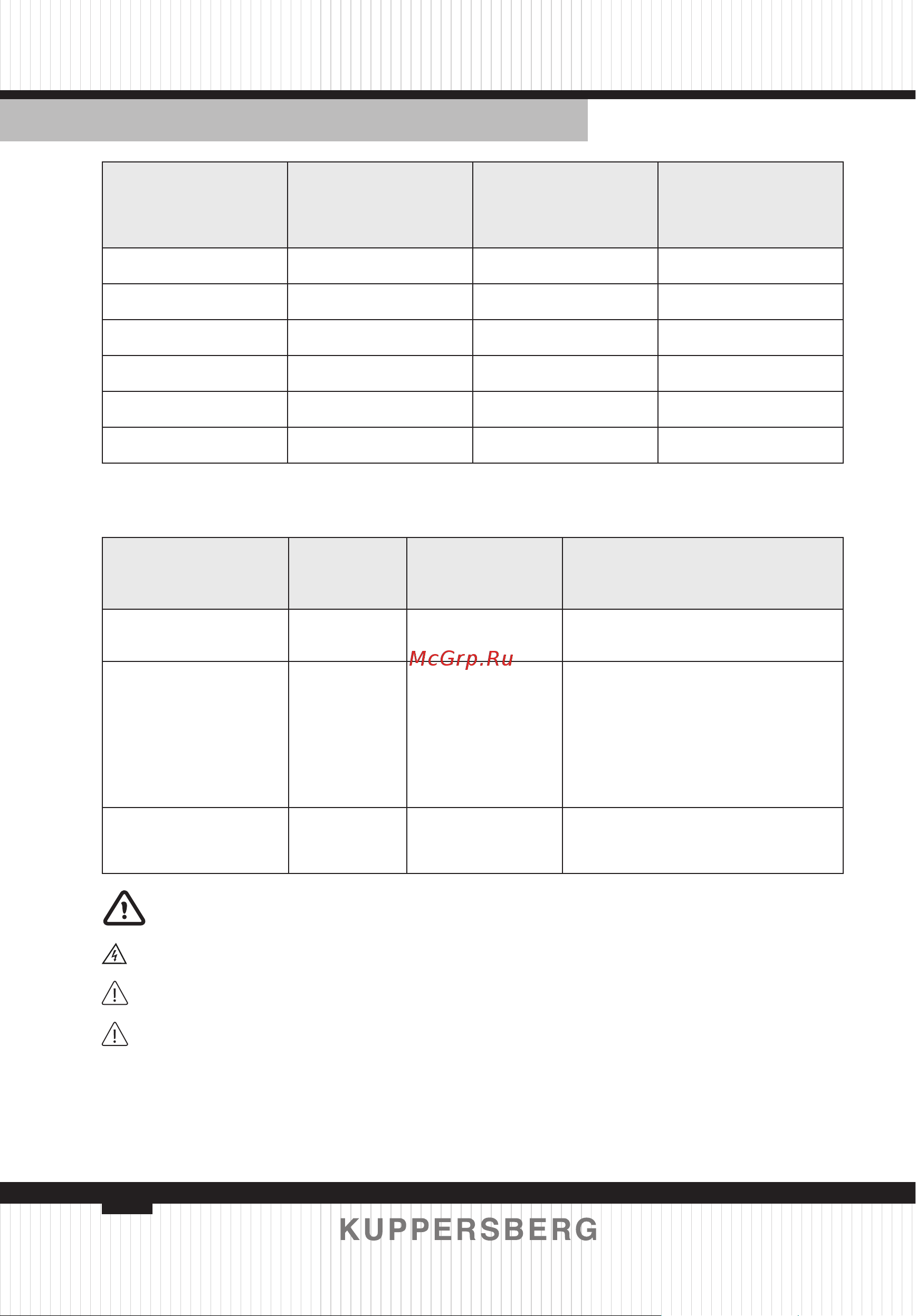 McGrp.Ru

KUPPERSBERG